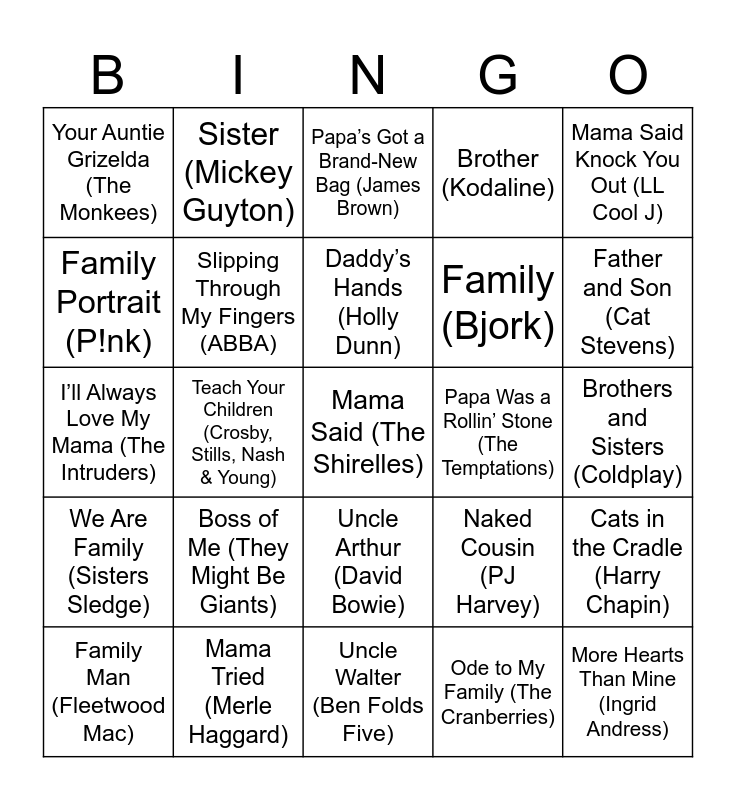 | B | I | N | G | O |
|---|---|---|---|---|
| Your Auntie Grizelda (The Monkees) | Sister (Mickey Guyton) | Papa’s Got a Brand-New Bag (James Brown) | Brother (Kodaline) | Mama Said Knock You Out (LL Cool J) |
| Family Portrait (P!nk) | Slipping Through My Fingers (ABBA) | Daddy’s Hands (Holly Dunn) | Family (Bjork) | Father and Son (Cat Stevens) |
| I’ll Always Love My Mama (The Intruders) | Teach Your Children (Crosby, Stills, Nash & Young) | Mama Said (The Shirelles) | Papa Was a Rollin’ Stone (The Temptations) | Brothers and Sisters (Coldplay) |
| We Are Family (Sisters Sledge) | Boss of Me (They Might Be Giants) | Uncle Arthur (David Bowie) | Naked Cousin (PJ Harvey) | Cats in the Cradle (Harry Chapin) |
| Family Man (Fleetwood Mac) | Mama Tried (Merle Haggard) | Uncle Walter (Ben Folds Five) | Ode to My Family (The Cranberries) | More Hearts Than Mine (Ingrid Andress) |